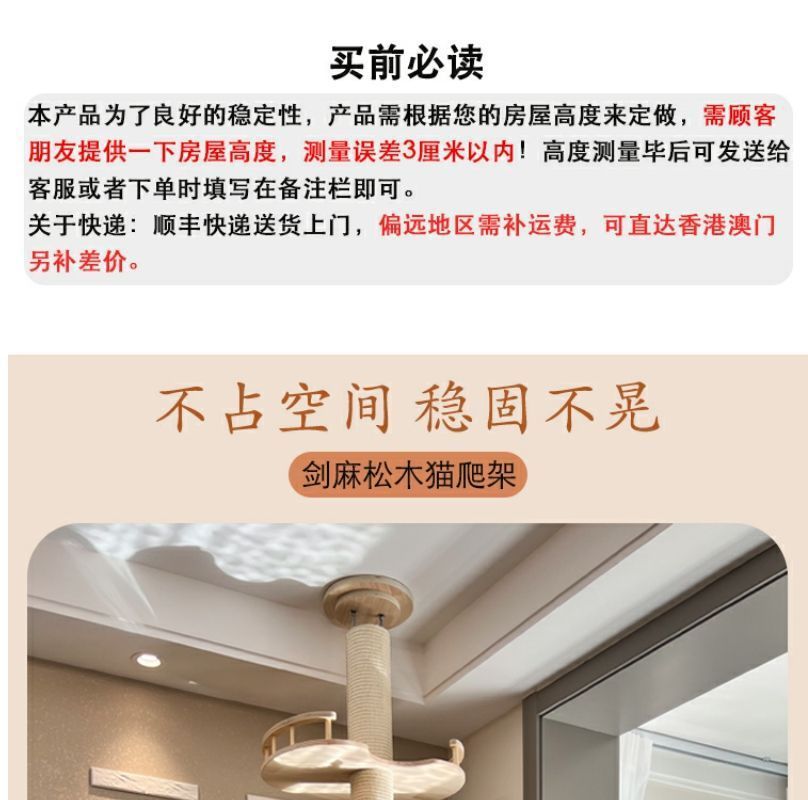 买前必读

本产品为了良好的稳定性，产品需根据您的房屋高度来定做，需顾客朋友提供一下房屋高度，测量误差3厘米以内！高度测量毕后可发送给客服或者下单时填写在备注栏即可。

关于快递：顺丰快递送货上门，偏远地区需补运费，可直达香港澳门另补差价。

不占空间 稳固不晃

剑麻松木猫爬架